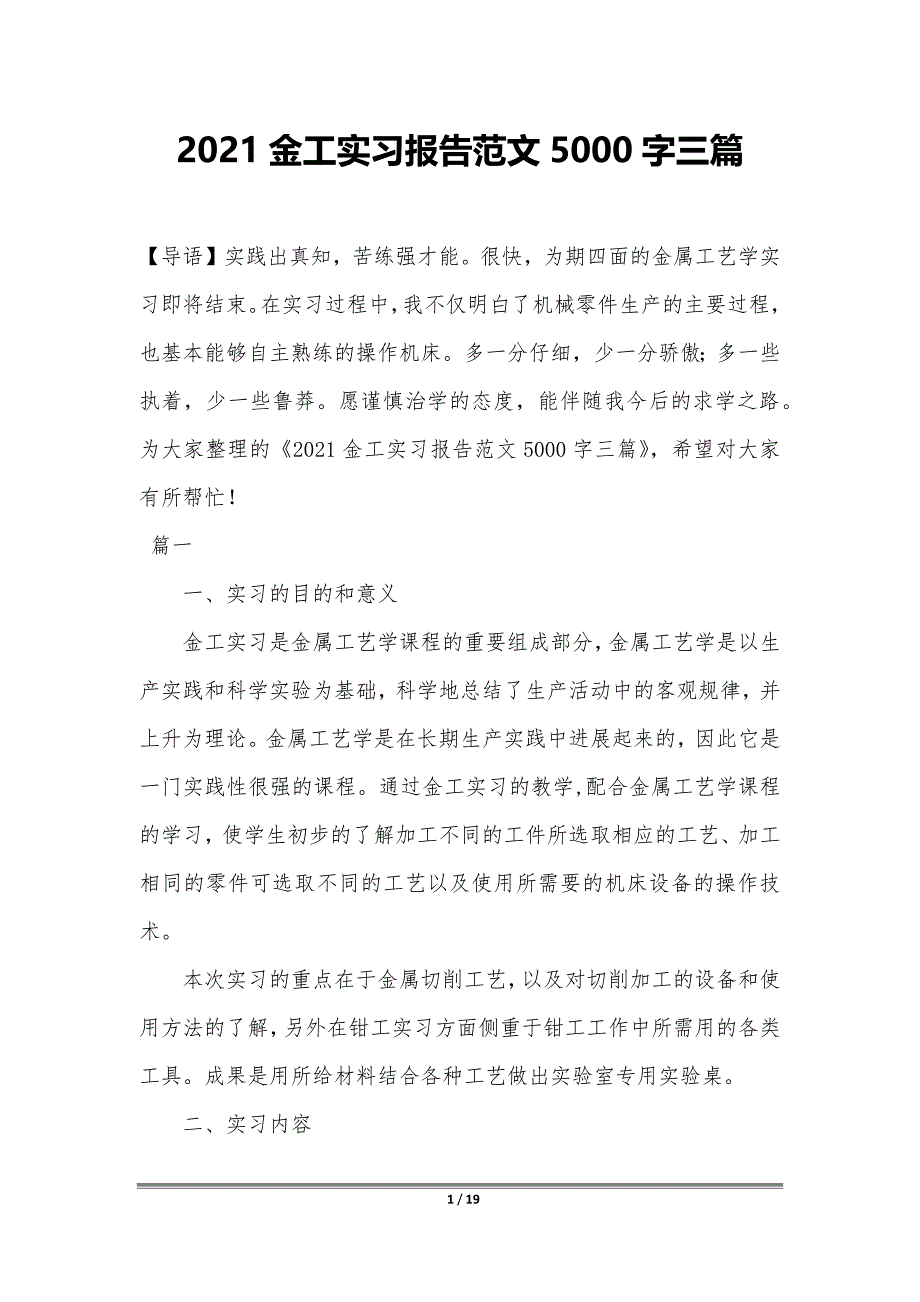 2021 金工实习报告范文 5000 字三篇

【导语】实践出真知，苦练强才能。很快，为期四面的金属工艺学实习即将结束。在实习过程中，我不仅明白了机械零件生产的主要过程，也基本能够自主熟练的操作机床。多一分仔细，少一分骄傲；多一些执着，少一些鲁莽。愿谨慎治学的态度，能伴随我今后的求学之路。为大家整理的《2021 金工实习报告范文 5000 字三篇》，希望对大家有所帮忙！

篇一

一、实习的目的和意义

金工实习是金属工艺学课程的重要组成部分，金属工艺学是以生产实践和科学实验为基础，科学地总结了生产活动中的客观规律，并上升为理论。金属工艺学是在长期生产实践中进展起来的，因此它是一门实践性很强的课程。通过金工实习的教学，配合金属工艺学课程的学习，使学生初步的了解加工不同的工件所选取相应的工艺、加工相同的零件可选取不同的工艺以及使用所需要的机床设备的操作技术。

本次实习的重点在于金属切削工艺，以及对切削加工的设备和使用方法的了解，另外在钳工实习方面侧重于钳工工作中所需用的各类工具。成果是用所给材料结合各种工艺做出实验室专用实验桌。

二、实习内容

1 / 19